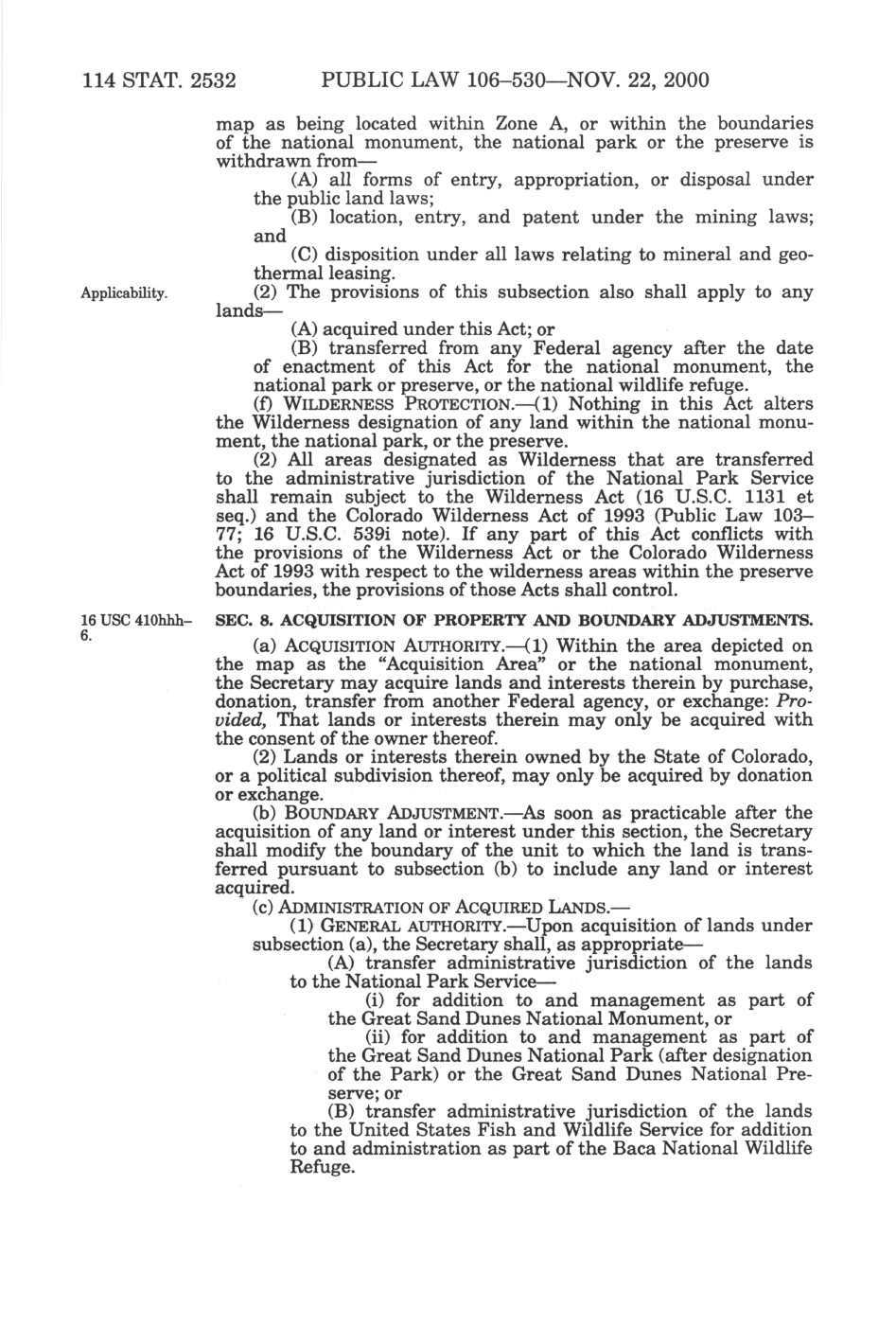 114 STAT. 2532 PUBLIC LAW 106–530—NOV. 22, 2000

map as being located within Zone A, or within the boundaries of the national monument, the national park or the preserve is withdrawn from—

(A) all forms of entry, appropriation, or disposal under the public land laws;

(B) location, entry, and patent under the mining laws; and

(C) disposition under all laws relating to mineral and geothermal leasing.

Applicability.

(2) The provisions of this subsection also shall apply to any lands—

(A) acquired under this Act; or

(B) transferred from any Federal agency after the date of enactment of this Act for the national monument, the national park or preserve, or the national wildlife refuge.

(f) WILDERNESS PROTECTION.—(1) Nothing in this Act alters the Wilderness designation of any land within the national monument, the national park, or the preserve.

(2) All areas designated as Wilderness that are transferred to the administrative jurisdiction of the National Park Service shall remain subject to the Wilderness Act (16 U.S.C. 1131 et seq.) and the Colorado Wilderness Act of 1993 (Public Law 103–77; 16 U.S.C. 539i note). If any part of this Act conflicts with the provisions of the Wilderness Act or the Colorado Wilderness Act of 1993 with respect to the wilderness areas within the preserve boundaries, the provisions of those Acts shall control.

16 USC 410hhh–6.

SEC. 8. ACQUISITION OF PROPERTY AND BOUNDARY ADJUSTMENTS.

(a) ACQUISITION AUTHORITY.—(1) Within the area depicted on the map as the "Acquisition Area" or the national monument, the Secretary may acquire lands and interests therein by purchase, donation, transfer from another Federal agency, or exchange: Provided, That lands or interests therein may only be acquired with the consent of the owner thereof.

(2) Lands or interests therein owned by the State of Colorado, or a political subdivision thereof, may only be acquired by donation or exchange.

(b) BOUNDARY ADJUSTMENT.—As soon as practicable after the acquisition of any land or interest under this section, the Secretary shall modify the boundary of the unit to which the land is transferred pursuant to subsection (b) to include any land or interest acquired.

(c) ADMINISTRATION OF ACQUIRED LANDS.—

(1) GENERAL AUTHORITY.—Upon acquisition of lands under subsection (a), the Secretary shall, as appropriate—

(A) transfer administrative jurisdiction of the lands to the National Park Service—

(i) for addition to and management as part of the Great Sand Dunes National Monument, or

(ii) for addition to and management as part of the Great Sand Dunes National Park (after designation of the Park) or the Great Sand Dunes National Preserve; or

(B) transfer administrative jurisdiction of the lands to the United States Fish and Wildlife Service for addition to and administration as part of the Baca National Wildlife Refuge.